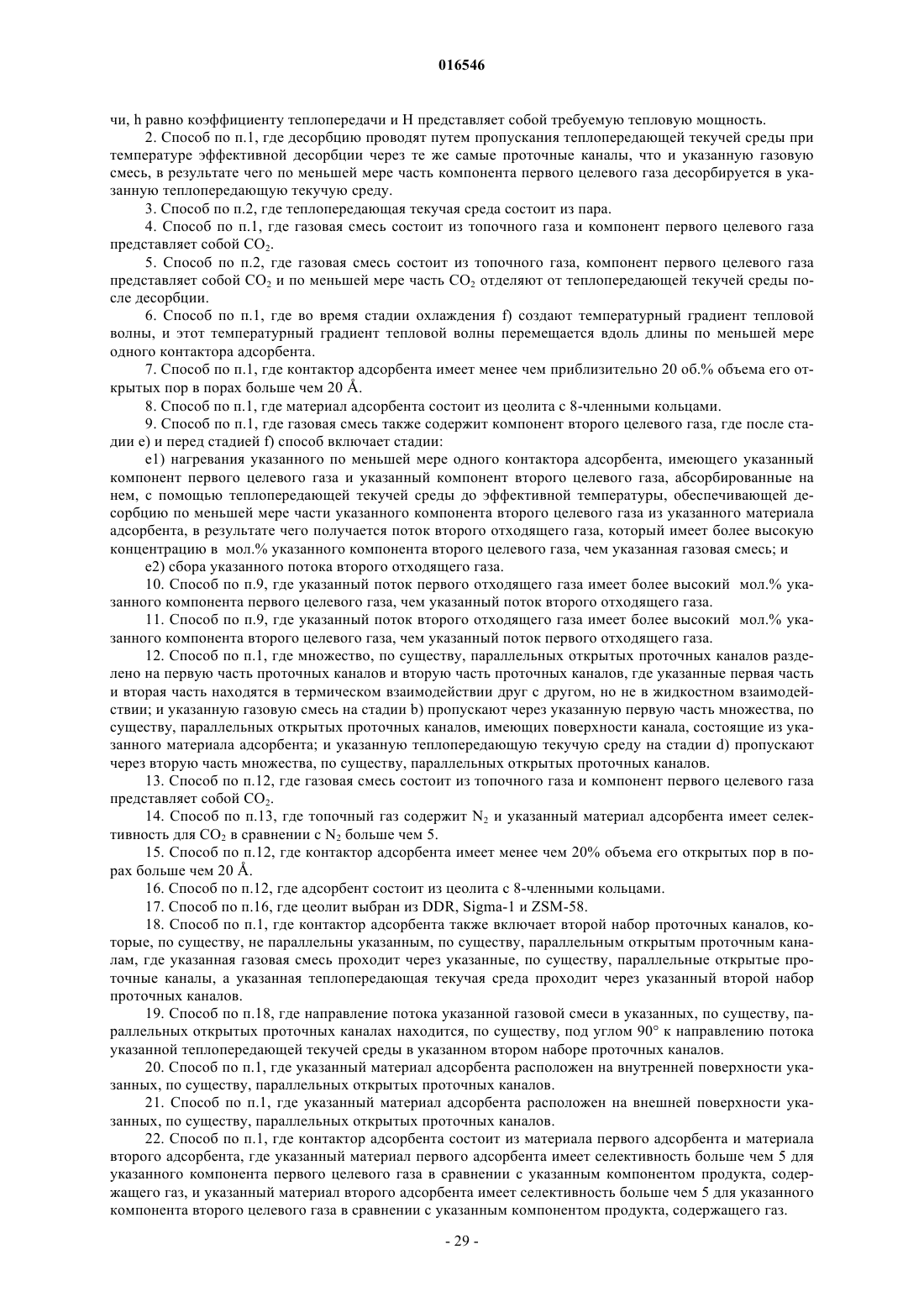 016546

чи, h равно коэффициенту теплопередачи и H представляет собой требуемую тепловую мощность.

2. Способ по п.1, где десорбцию проводят путем пропускания теплопередающей текучей среды при температуре эффективной десорбции через те же самые проточные каналы, что и указанную газовую смесь, в результате чего по меньшей мере часть компонента первого целевого газа десорбируется в указанную теплопередающую текучую среду.

3. Способ по п.2, где теплопередающая текучая среда состоит из пара.

4. Способ по п.1, где газовая смесь состоит из топочного газа и компонент первого целевого газа представляет собой $CO_2$.

5. Способ по п.2, где газовая смесь состоит из топочного газа, компонент первого целевого газа представляет собой $CO_2$ и по меньшей мере часть $CO_2$ отделяют от теплопередающей текучей среды после десорбции.

6. Способ по п.1, где во время стадии охлаждения f) создают температурный градиент тепловой волны, и этот температурный градиент тепловой волны перемещается вдоль длины по меньшей мере одного контактора адсорбента.

7. Способ по п.1, где контактор адсорбента имеет менее чем приблизительно 20 об.% объема его открытых пор в порах больше чем 20 Å.

8. Способ по п.1, где материал адсорбента состоит из цеолита с 8-членными кольцами.

9. Способ по п.1, где газовая смесь также содержит компонент второго целевого газа, где после стадии e) и перед стадией f) способ включает стадии:

e1) нагревания указанного по меньшей мере одного контактора адсорбента, имеющего указанный компонент первого целевого газа и указанный компонент второго целевого газа, абсорбированные на нем, с помощью теплопередающей текучей среды до эффективной температуры, обеспечивающей десорбцию по меньшей мере части указанного компонента второго целевого газа из указанного материала адсорбента, в результате чего получается поток второго отходящего газа, который имеет более высокую концентрацию в мол.% указанного компонента второго целевого газа, чем указанная газовая смесь; и

e2) сбора указанного потока второго отходящего газа.

10. Способ по п.9, где указанный поток первого отходящего газа имеет более высокий мол.% указанного компонента первого целевого газа, чем указанный поток второго отходящего газа.

11. Способ по п.9, где указанный поток второго отходящего газа имеет более высокий мол.% указанного компонента второго целевого газа, чем указанный поток первого отходящего газа.

12. Способ по п.1, где множество, по существу, параллельных открытых проточных каналов разделено на первую часть проточных каналов и вторую часть проточных каналов, где указанные первая часть и вторая часть находятся в термическом взаимодействии друг с другом, но не в жидкостном взаимодействии; и указанную газовую смесь на стадии b) пропускают через указанную первую часть множества, по существу, параллельных открытых проточных каналов, имеющих поверхности канала, состоящие из указанного материала адсорбента; и указанную теплопередающую текучую среду на стадии d) пропускают через вторую часть множества, по существу, параллельных открытых проточных каналов.

13. Способ по п.12, где газовая смесь состоит из топочного газа и компонент первого целевого газа представляет собой $CO_2$.

14. Способ по п.13, где топочный газ содержит $N_2$ и указанный материал адсорбента имеет селективность для $CO_2$ в сравнении с $N_2$ больше чем 5.

15. Способ по п.12, где контактор адсорбента имеет менее чем 20% объема его открытых пор в порах больше чем 20 Å.

16. Способ по п.12, где адсорбент состоит из цеолита с 8-членными кольцами.

17. Способ по п.16, где цеолит выбран из DDR, Sigma-1 и ZSM-58.

18. Способ по п.1, где контактор адсорбента также включает второй набор проточных каналов, которые, по существу, не параллельны указанным, по существу, параллельным открытым проточным каналам, где указанная газовая смесь проходит через указанные, по существу, параллельные открытые проточные каналы, а указанная теплопередающая текучая среда проходит через указанный второй набор проточных каналов.

19. Способ по п.18, где направление потока указанной газовой смеси в указанных, по существу, параллельных открытых проточных каналах находится, по существу, под углом 90° к направлению потока указанной теплопередающей текучей среды в указанном втором наборе проточных каналов.

20. Способ по п.1, где указанный материал адсорбента расположен на внутренней поверхности указанных, по существу, параллельных открытых проточных каналов.

21. Способ по п.1, где указанный материал адсорбента расположен на внешней поверхности указанных, по существу, параллельных открытых проточных каналов.

22. Способ по п.1, где контактор адсорбента состоит из материала первого адсорбента и материала второго адсорбента, где указанный материал первого адсорбента имеет селективность больше чем 5 для указанного компонента первого целевого газа в сравнении с указанным компонентом продукта, содержащего газ, и указанный материал второго адсорбента имеет селективность больше чем 5 для указанного компонента второго целевого газа в сравнении с указанным компонентом продукта, содержащего газ.

- 29 -